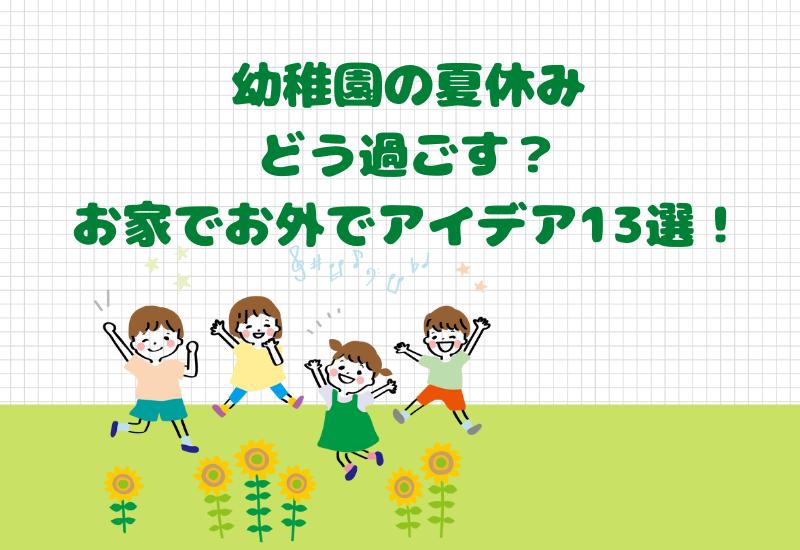 幼稚園の夏休み
どう過ごす？
お家でお外でアイデア13選！